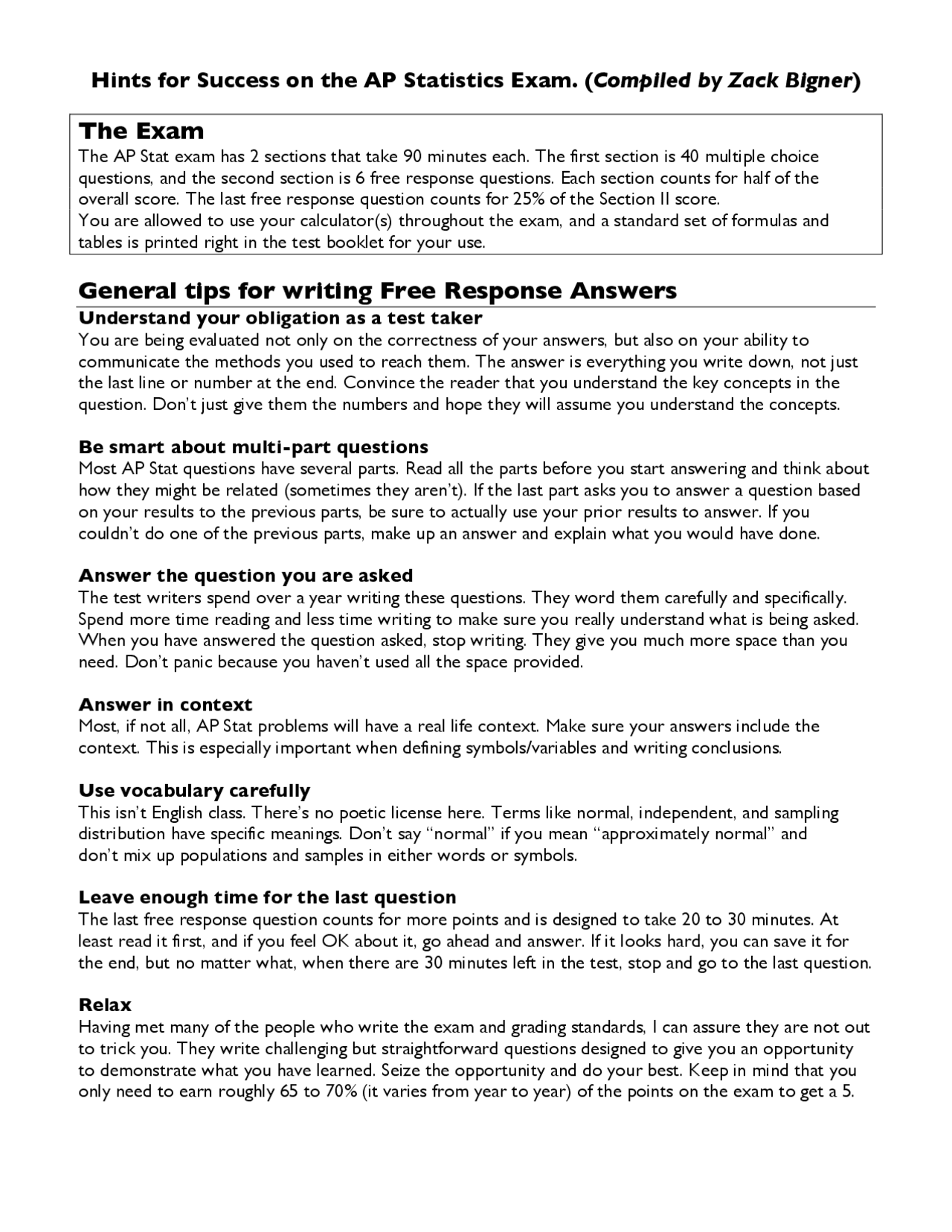 Hints for Success on the AP Statistics Exam. (Compiled by Zack Bigner)

The Exam
The AP Stat exam has 2 sections that take 90 minutes each. The first section is 40 multiple choice questions, and the second section is 6 free response questions. Each section counts for half of the overall score. The last free response question counts for 25% of the Section II score.
You are allowed to use your calculator(s) throughout the exam, and a standard set of formulas and tables is printed right in the test booklet for your use.

General tips for writing Free Response Answers

Understand your obligation as a test taker
You are being evaluated not only on the correctness of your answers, but also on your ability to communicate the methods you used to reach them. The answer is everything you write down, not just the last line or number at the end. Convince the reader that you understand the key concepts in the question. Don't just give them the numbers and hope they will assume you understand the concepts.

Be smart about multi-part questions
Most AP Stat questions have several parts. Read all the parts before you start answering and think about how they might be related (sometimes they aren't). If the last part asks you to answer a question based on your results to the previous parts, be sure to actually use your prior results to answer. If you couldn't do one of the previous parts, make up an answer and explain what you would have done.

Answer the question you are asked
The test writers spend over a year writing these questions. They word them carefully and specifically. Spend more time reading and less time writing to make sure you really understand what is being asked. When you have answered the question asked, stop writing. They give you much more space than you need. Don't panic because you haven't used all the space provided.

Answer in context
Most, if not all, AP Stat problems will have a real life context. Make sure your answers include the context. This is especially important when defining symbols/variables and writing conclusions.

Use vocabulary carefully
This isn't English class. There's no poetic license here. Terms like normal, independent, and sampling distribution have specific meanings. Don't say "normal" if you mean "approximately normal" and don't mix up populations and samples in either words or symbols.

Leave enough time for the last question
The last free response question counts for more points and is designed to take 20 to 30 minutes. At least read it first, and if you feel OK about it, go ahead and answer. If it looks hard, you can save it for the end, but no matter what, when there are 30 minutes left in the test, stop and go to the last question.

Relax
Having met many of the people who write the exam and grading standards, I can assure they are not out to trick you. They write challenging but straightforward questions designed to give you an opportunity to demonstrate what you have learned. Seize the opportunity and do your best. Keep in mind that you only need to earn roughly 65 to 70% (it varies from year to year) of the points on the exam to get a 5.